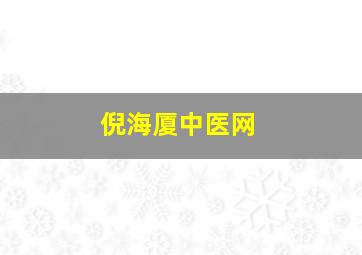 倪海厦中医网